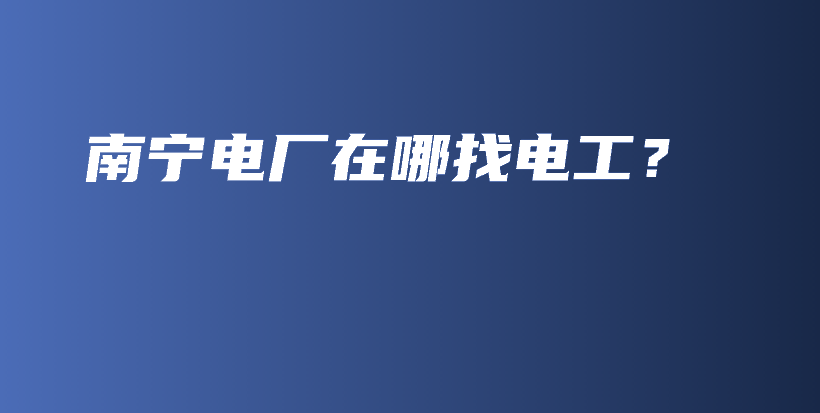 南宁电厂在哪找电工？